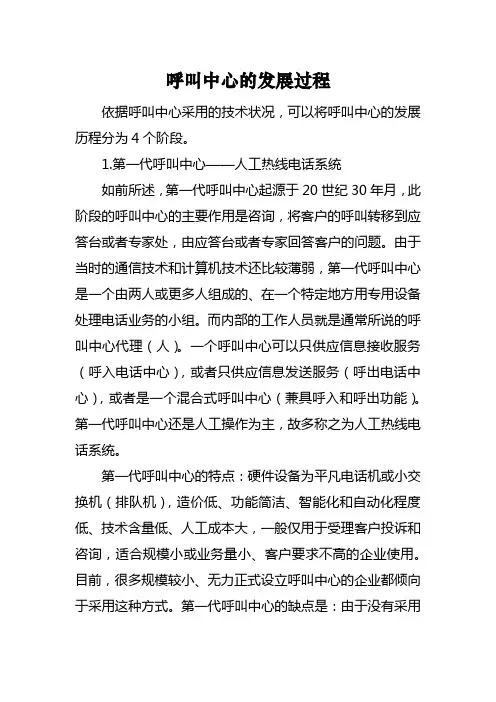 呼叫中心的发展过程

依据呼叫中心采用的技术状况，可以将呼叫中心的发展历程分为 4 个阶段。

1.第一代呼叫中心——人工热线电话系统

如前所述，第一代呼叫中心起源于 20 世纪 30 年月，此阶段的呼叫中心的主要作用是咨询，将客户的呼叫转移到应答台或者专家处，由应答台或者专家回答客户的问题。由于当时的通信技术和计算机技术还比较薄弱，第一代呼叫中心是一个由两人或更多人组成的、在一个特定地方用专用设备处理电话业务的小组。而内部的工作人员就是通常所说的呼叫中心代理（人）。一个呼叫中心可以只供应信息接收服务（呼入电话中心），或者只供应信息发送服务（呼出电话中心），或者是一个混合式呼叫中心（兼具呼入和呼出功能）。第一代呼叫中心还是人工操作为主，故多称之为人工热线电话系统。

第一代呼叫中心的特点：硬件设备为平凡电话机或小交换机（排队机），造价低、功能简洁、智能化和自动化程度低、技术含量低、人工成本大，一般仅用于受理客户投诉和咨询，适合规模小或业务量小、客户要求不高的企业使用。目前，很多规模较小、无力正式设立呼叫中心的企业都倾向于采用这种方式。第一代呼叫中心的缺点是：由于没有采用